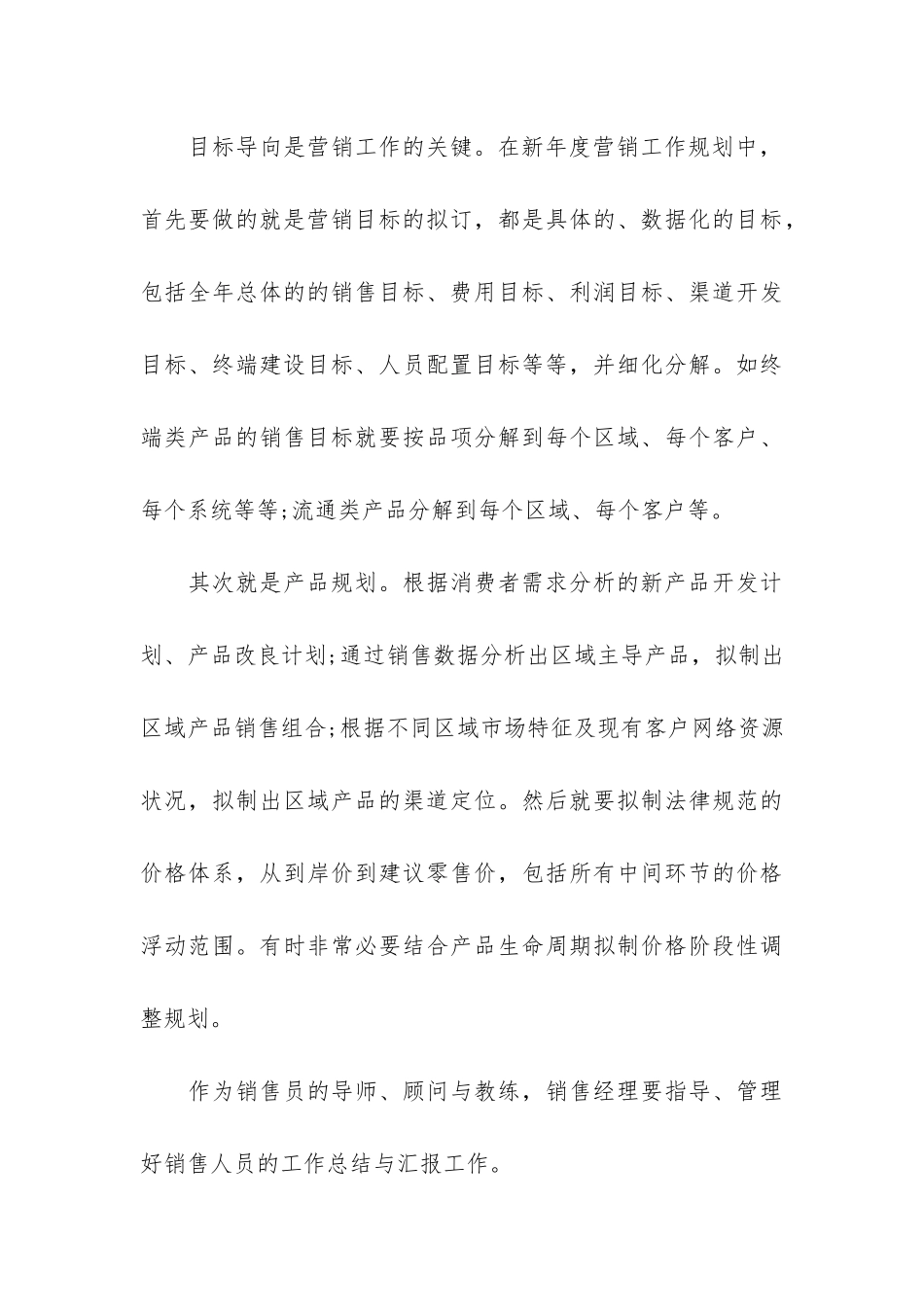 目标导向是营销工作的关键。在新年度营销工作规划中，首先要做的就是营销目标的拟订，都是具体的、数据化的目标，包括全年总体的的销售目标、费用目标、利润目标、渠道开发目标、终端建设目标、人员配置目标等等，并细化分解。如终端类产品的销售目标就要按品项分解到每个区域、每个客户、每个系统等等;流通类产品分解到每个区域、每个客户等。

其次就是产品规划。根据消费者需求分析的新产品开发计划、产品改良计划;通过销售数据分析出区域主导产品，拟制出区域产品销售组合;根据不同区域市场特征及现有客户网络资源状况，拟制出区域产品的渠道定位。然后就要拟制法律规范的价格体系，从到岸价到建议零售价，包括所有中间环节的价格浮动范围。有时非常必要结合产品生命周期拟制价格阶段性调整规划。

作为销售员的导师、顾问与教练，销售经理要指导、管理好销售人员的工作总结与汇报工作。